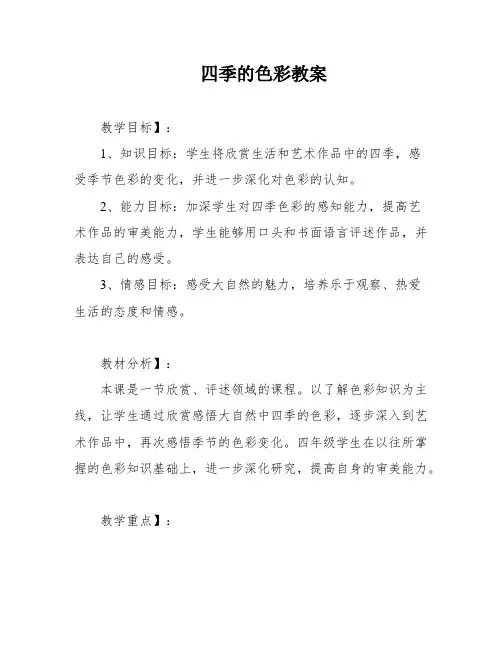 四季的色彩教案

教学目标】：

1、知识目标：学生将欣赏生活和艺术作品中的四季，感受季节色彩的变化，并进一步深化对色彩的认知。

2、能力目标：加深学生对四季色彩的感知能力，提高艺术作品的审美能力，学生能够用口头和书面语言评述作品，并表达自己的感受。

3、情感目标：感受大自然的魅力，培养乐于观察、热爱生活的态度和情感。

教材分析】：

本课是一节欣赏、评述领域的课程。以了解色彩知识为主线，让学生通过欣赏感悟大自然中四季的色彩，逐步深入到艺术作品中，再次感悟季节的色彩变化。四年级学生在以往所掌握的色彩知识基础上，进一步深化研究，提高自身的审美能力。

教学重点】：